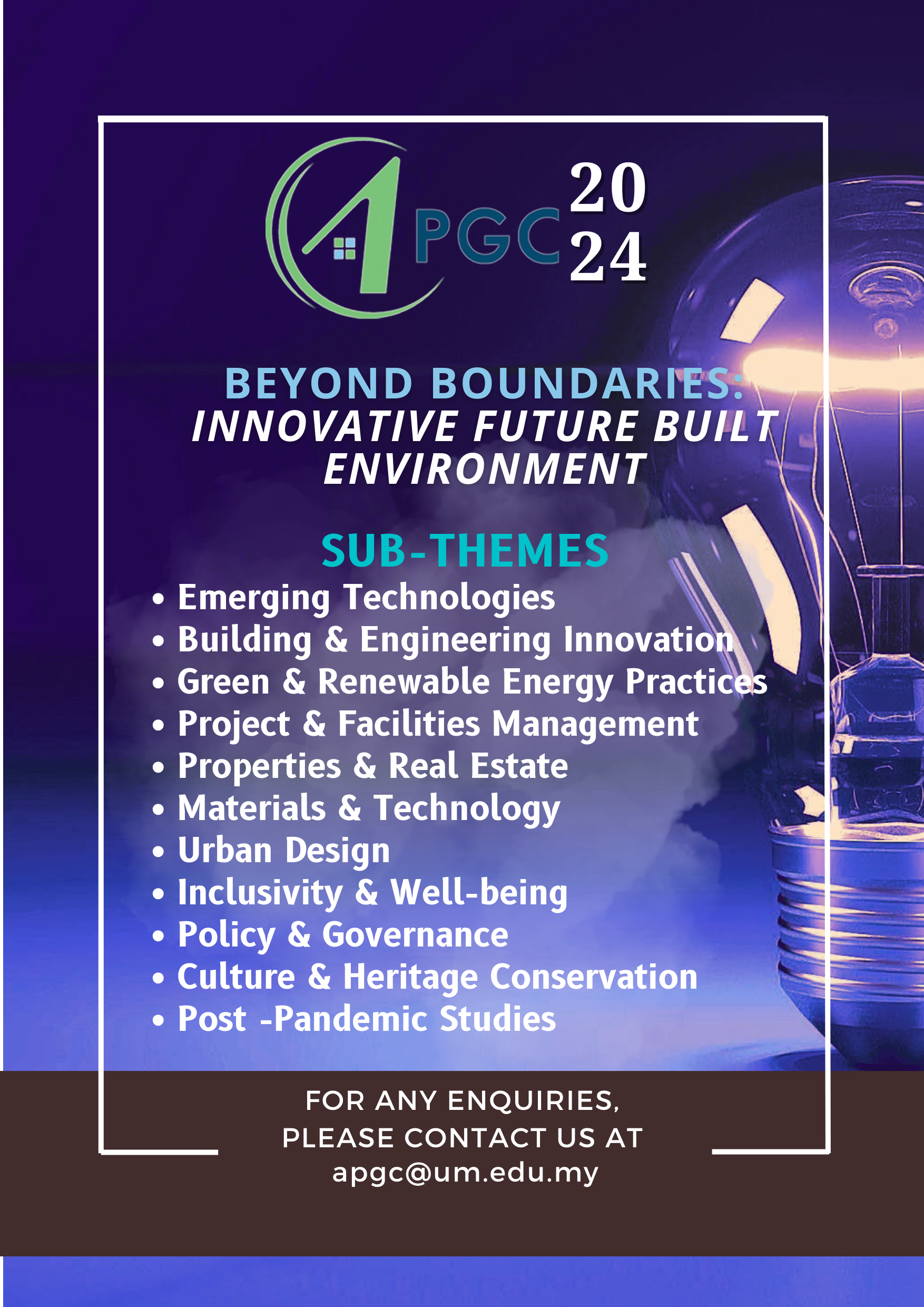 APGC 20
24

BEYOND BOUNDARIES:
INNOVATIVE FUTURE BUILT ENVIRONMENT

SUB-THEMES
• Emerging Technologies
• Building & Engineering Innovation
• Green & Renewable Energy Practices
• Project & Facilities Management
• Properties & Real Estate
• Materials & Technology
• Urban Design
• Inclusivity & Well-being
• Policy & Governance
• Culture & Heritage Conservation
• Post -Pandemic Studies

FOR ANY ENQUIRIES,
PLEASE CONTACT US AT
apgc@um.edu.my